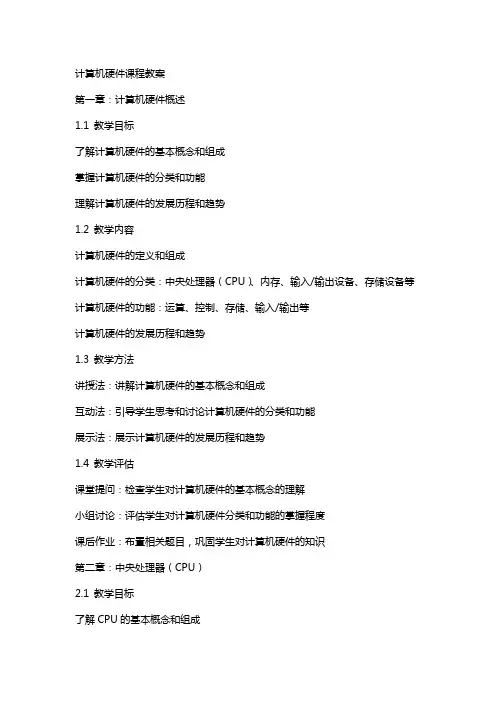 计算机硬件课程教案

第一章：计算机硬件概述

1.1 教学目标

了解计算机硬件的基本概念和组成

掌握计算机硬件的分类和功能

理解计算机硬件的发展历程和趋势

1.2 教学内容

计算机硬件的定义和组成

计算机硬件的分类：中央处理器（CPU）、内存、输入/输出设备、存储设备等

计算机硬件的功能：运算、控制、存储、输入/输出等

计算机硬件的发展历程和趋势

1.3 教学方法

讲授法：讲解计算机硬件的基本概念和组成

互动法：引导学生思考和讨论计算机硬件的分类和功能

展示法：展示计算机硬件的发展历程和趋势

1.4 教学评估

课堂提问：检查学生对计算机硬件的基本概念的理解

小组讨论：评估学生对计算机硬件分类和功能的掌握程度

课后作业：布置相关题目，巩固学生对计算机硬件的知识

第二章：中央处理器（CPU）

2.1 教学目标

了解 CPU 的基本概念和组成